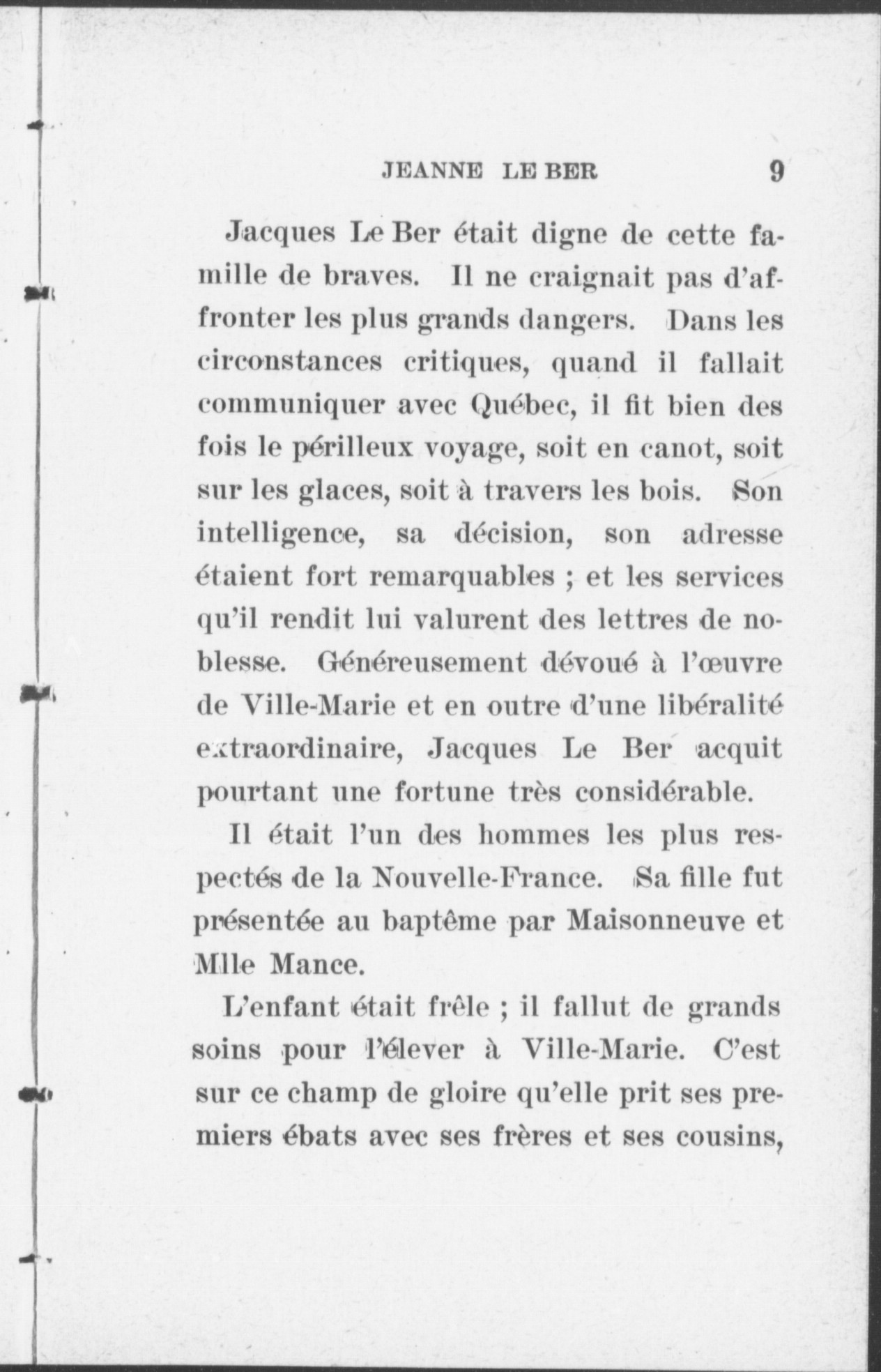 JEANNE LE BER 9

Jacques Le Ber était digne de cette famille de braves. Il ne craignait pas d'affronter les plus grands dangers. Dans les circonstances critiques, quand il fallait communiquer avec Québec, il fit bien des fois le périlleux voyage, soit en canot, soit sur les glaces, soit à travers les bois. Son intelligence, sa décision, son adresse étaient fort remarquables ; et les services qu'il rendit lui valurent des lettres de noblesse. Généreusement dévoué à l'œuvre de Ville-Marie et en outre d'une libéralité extraordinaire, Jacques Le Ber acquit pourtant une fortune très considérable.

Il était l'un des hommes les plus respectés de la Nouvelle-France. Sa fille fut présentée au baptême par Maisonneuve et Mlle Mance.

L'enfant était frêle ; il fallut de grands soins pour l'élever à Ville-Marie. C'est sur ce champ de gloire qu'elle prit ses premiers ébats avec ses frères et ses cousins,